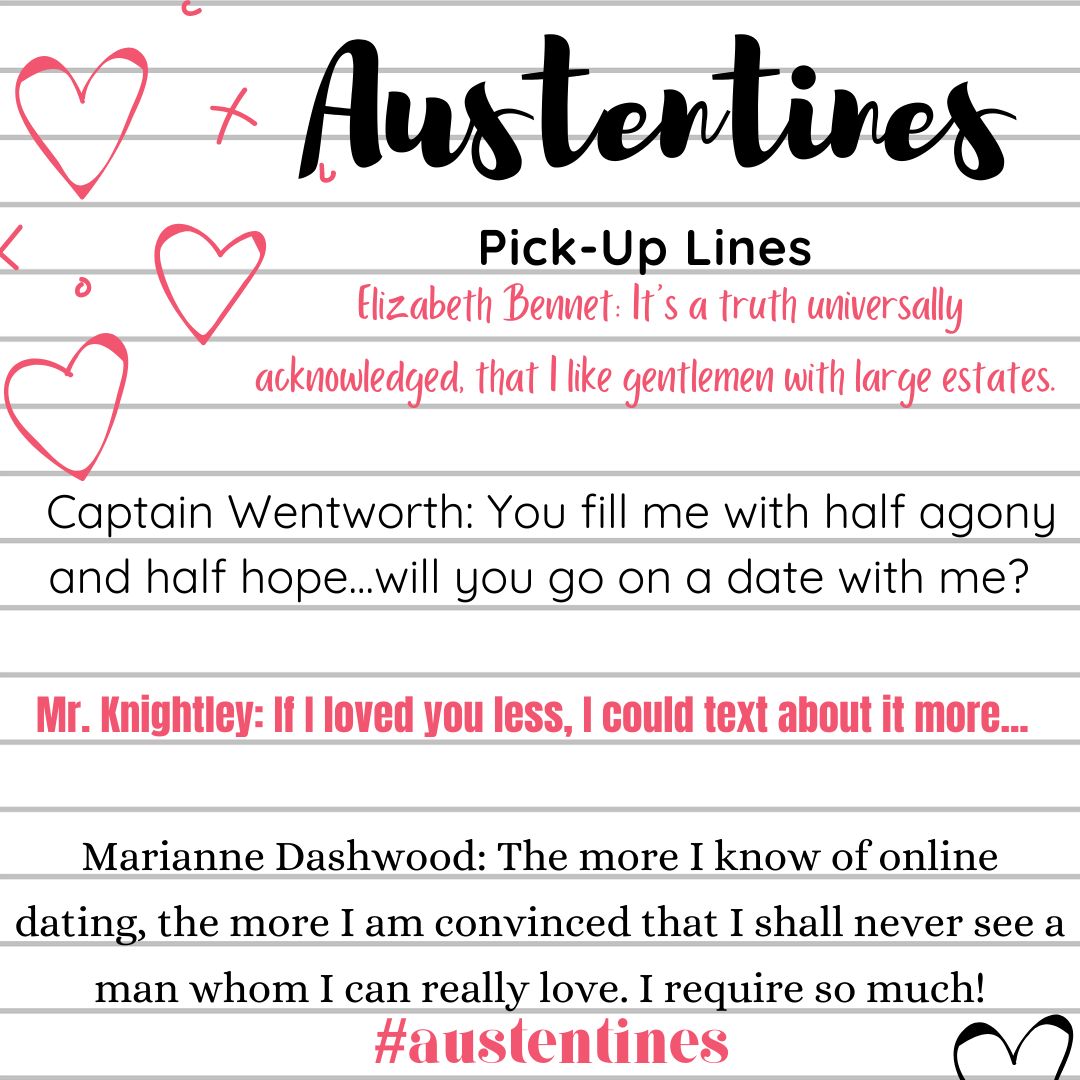 Austentines

Pick-Up Lines

Elizabeth Bennet: It's a truth universally acknowledged, that I like gentlemen with large estates.

Captain Wentworth: You fill me with half agony and half hope...will you go on a date with me?

Mr. Knightley: If I loved you less, I could text about it more...

Marianne Dashwood: The more I know of online dating, the more I am convinced that I shall never see a man whom I can really love. I require so much!

#austentines